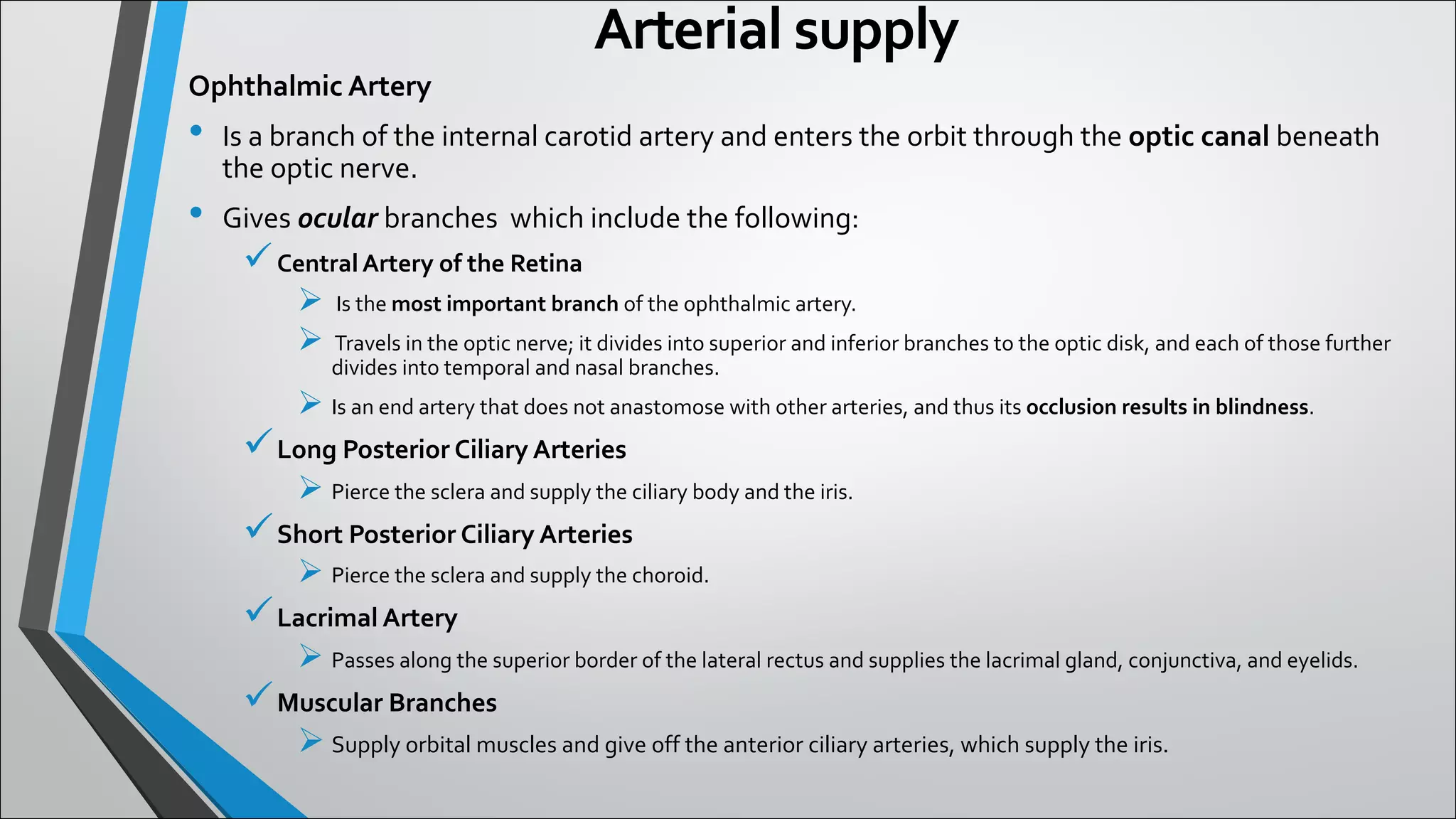 Arterial supply

Ophthalmic Artery

• Is a branch of the internal carotid artery and enters the orbit through the optic canal beneath the optic nerve.

• Gives ocular branches which include the following:

✓ Central Artery of the Retina

➢ Is the most important branch of the ophthalmic artery.

➢ Travels in the optic nerve; it divides into superior and inferior branches to the optic disk, and each of those further divides into temporal and nasal branches.

➢ Is an end artery that does not anastomose with other arteries, and thus its occlusion results in blindness.

✓ Long Posterior Ciliary Arteries

➢ Pierce the sclera and supply the ciliary body and the iris.

✓ Short Posterior Ciliary Arteries

➢ Pierce the sclera and supply the choroid.

✓ Lacrimal Artery

➢ Passes along the superior border of the lateral rectus and supplies the lacrimal gland, conjunctiva, and eyelids.

✓ Muscular Branches

➢ Supply orbital muscles and give off the anterior ciliary arteries, which supply the iris.